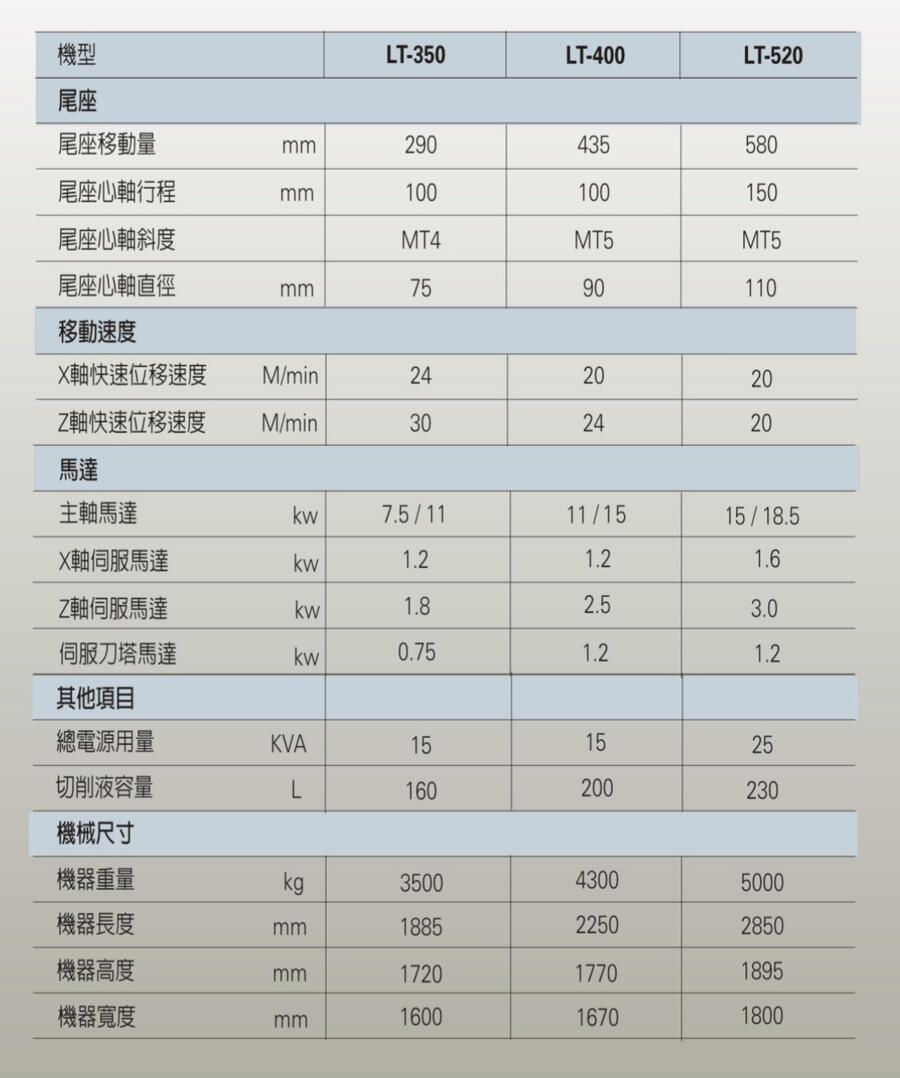 | 機型 | | LT-350 | LT-400 | LT-520 |
|---|---|---|---|---|
| 尾座 | | | | |
| 尾座移動量 | mm | 290 | 435 | 580 |
| 尾座心軸行程 | mm | 100 | 100 | 150 |
| 尾座心軸斜度 | | MT4 | MT5 | MT5 |
| 尾座心軸直徑 | mm | 75 | 90 | 110 |
| 移動速度 | | | | |
| X軸快速位移速度 | M/min | 24 | 20 | 20 |
| Z軸快速位移速度 | M/min | 30 | 24 | 20 |
| 馬達 | | | | |
| 主軸馬達 | kw | 7.5 / 11 | 11 / 15 | 15 / 18.5 |
| X軸伺服馬達 | kw | 1.2 | 1.2 | 1.6 |
| Z軸伺服馬達 | kw | 1.8 | 2.5 | 3.0 |
| 伺服刀塔馬達 | kw | 0.75 | 1.2 | 1.2 |
| 其他項目 | | | | |
| 總電源用量 | KVA | 15 | 15 | 25 |
| 切削液容量 | L | 160 | 200 | 230 |
| 機械尺寸 | | | | |
| 機器重量 | kg | 3500 | 4300 | 5000 |
| 機器長度 | mm | 1885 | 2250 | 2850 |
| 機器高度 | mm | 1720 | 1770 | 1895 |
| 機器寬度 | mm | 1600 | 1670 | 1800 |